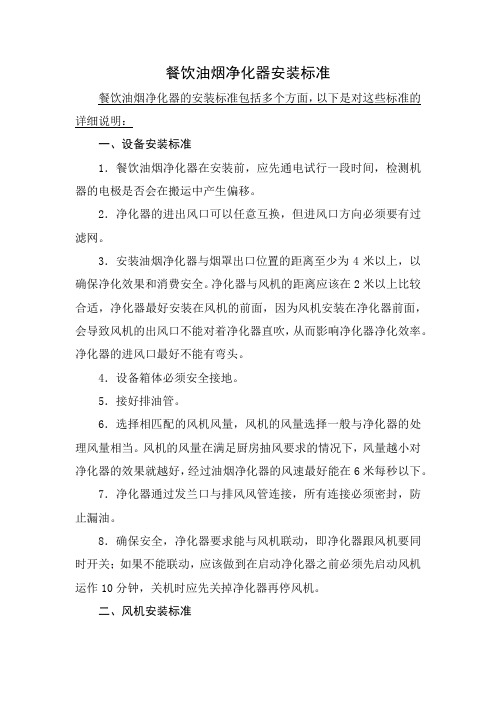 餐饮油烟净化器安装标准

餐饮油烟净化器的安装标准包括多个方面，以下是对这些标准的详细说明：

一、设备安装标准

1．餐饮油烟净化器在安装前，应先通电试行一段时间，检测机器的电极是否会在搬运中产生偏移。

2．净化器的进出风口可以任意互换，但进风口方向必须要有过滤网。

3．安装油烟净化器与烟罩出口位置的距离至少为 4 米以上，以确保净化效果和消费安全。净化器与风机的距离应该在 2 米以上比较合适，净化器最好安装在风机的前面，因为风机安装在净化器前面，会导致风机的出风口不能对着净化器直吹，从而影响净化器净化效率。净化器的进风口最好不能有弯头。

4．设备箱体必须安全接地。

5．接好排油管。

6．选择相匹配的风机风量，风机的风量选择一般与净化器的处理风量相当。风机的风量在满足厨房抽风要求的情况下，风量越小对净化器的效果就越好，经过油烟净化器的风速最好能在 6 米每秒以下。

7．净化器通过发兰口与排风风管连接，所有连接必须密封，防止漏油。

8．确保安全，净化器要求能与风机联动，即净化器跟风机要同时开关；如果不能联动，应该做到在启动净化器之前必须先启动风机运作 10 分钟，关机时应先关掉净化器再停风机。

二、风机安装标准